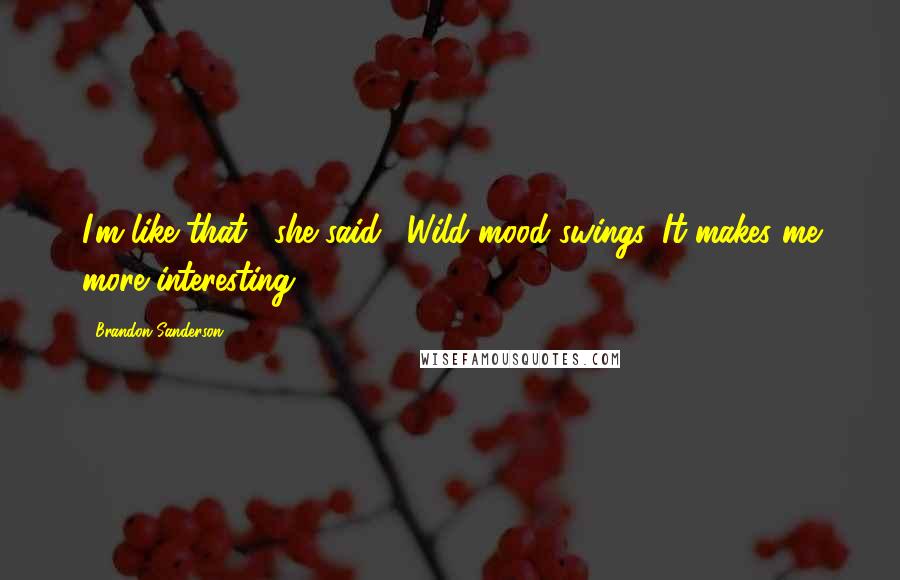 I'm like that," she said. "Wild mood swings. It makes me more interesting.

Brandon Sanderson

WISEFAMOUSQUOTES.COM